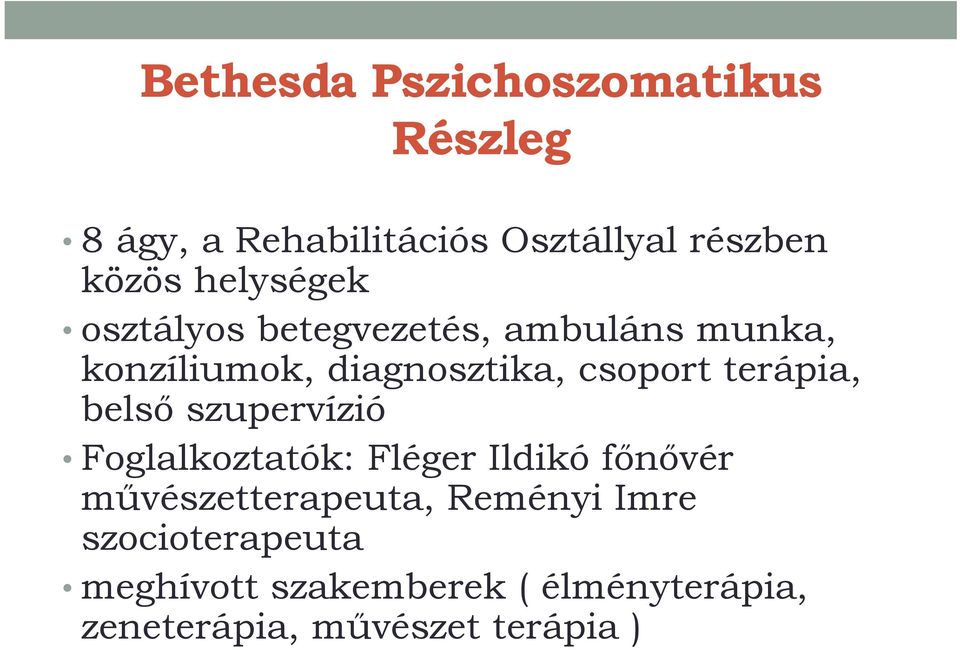 Bethesda Pszichoszomatikus Részleg

• 8 ágy, a Rehabilitációs Osztállyal részben közös helységek

• osztályos betegvezetés, ambuláns munka, konzíliumok, diagnosztika, csoport terápia, belső szupervízió

• Foglalkoztatók: Fléger Ildikó főnővér művészetterapeuta, Reményi Imre szocioterapeuta

• meghívott szakemberek ( élményterápia, zeneterápia, művészet terápia )